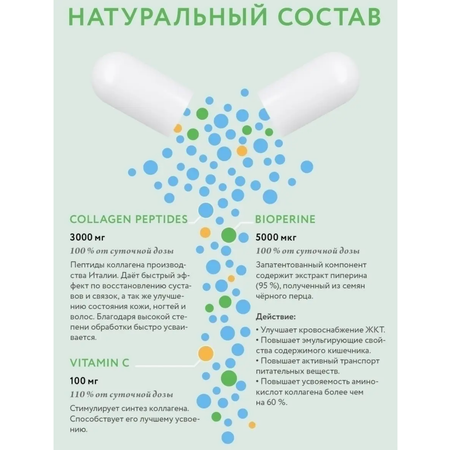 НАТУРАЛЬНЫЙ СОСТАВ

COLLAGEN PEPTIDES

3000 мг

100 % от суточной дозы

Пептиды коллагена производства Италии. Даёт быстрый эффект по восстановлению суставов и связок, а так же улучшению состояния кожи, ногтей и волос. Благодаря высокой степени обработки быстро усваивается.

VITAMIN C

100 мг

110 % от суточной дозы

Стимулирует синтез коллагена. Способствует его лучшему усвоению.

BIOPERINE

5000 мкг

100 % от суточной дозы

Запатентованный компонент содержит экстракт пиперина (95 %), полученный из семян чёрного перца.

Действие:

• Улучшает кровоснабжение ЖКТ.
• Повышает эмульгирующие свойства содержимого кишечника.
• Повышает активный транспорт питательных веществ.
• Повышает усвояемость аминокислот коллагена более чем на 60 %.